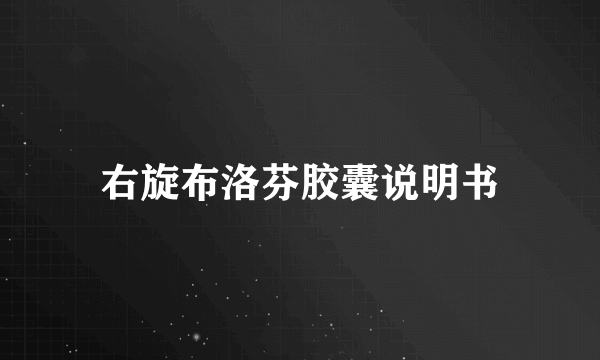 右旋布洛芬胶囊说明书